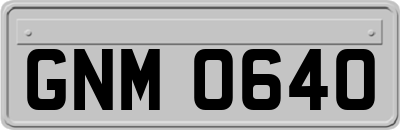 GNM 0640